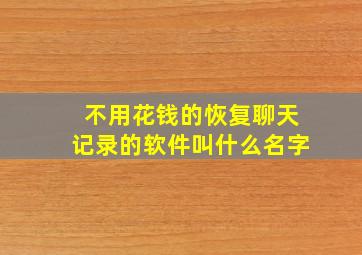 不用花钱的恢复聊天记录的软件叫什么名字